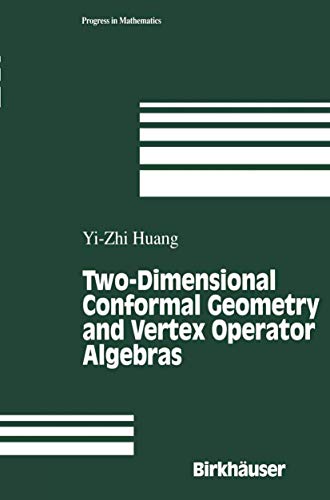 Progress in Mathematics

Yi-Zhi Huang

Two-Dimensional Conformal Geometry and Vertex Operator Algebras

Birkhäuser